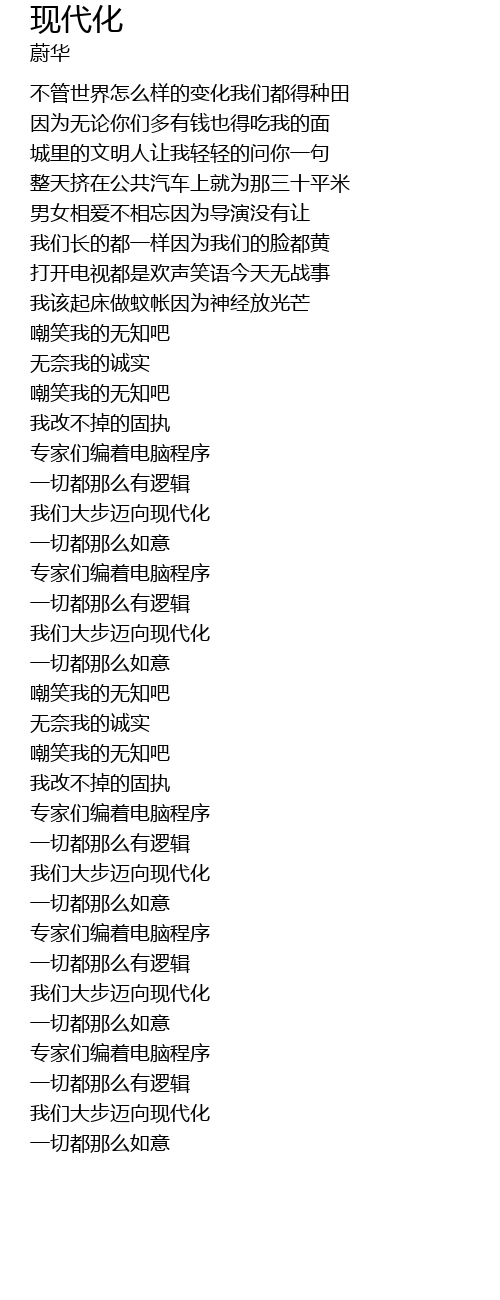 现代化
蔚华

不管世界怎么样的变化我们都得种田
因为无论你们多有钱也得吃我的面
城里的文明人让我轻轻的问你一句
整天挤在公共汽车上就为那三十平米
男女相爱不相忘因为导演没有让
我们长的都一样因为我们的脸都黄
打开电视都是欢声笑语今天无战事
我该起床做蚊帐因为神经放光芒
嘲笑我的无知吧
无奈我的诚实
嘲笑我的无知吧
我改不掉的固执
专家们编着电脑程序
一切都那么有逻辑
我们大步迈向现代化
一切都那么如意
专家们编着电脑程序
一切都那么有逻辑
我们大步迈向现代化
一切都那么如意
嘲笑我的无知吧
无奈我的诚实
嘲笑我的无知吧
我改不掉的固执
专家们编着电脑程序
一切都那么有逻辑
我们大步迈向现代化
一切都那么如意
专家们编着电脑程序
一切都那么有逻辑
我们大步迈向现代化
一切都那么如意
专家们编着电脑程序
一切都那么有逻辑
我们大步迈向现代化
一切都那么如意